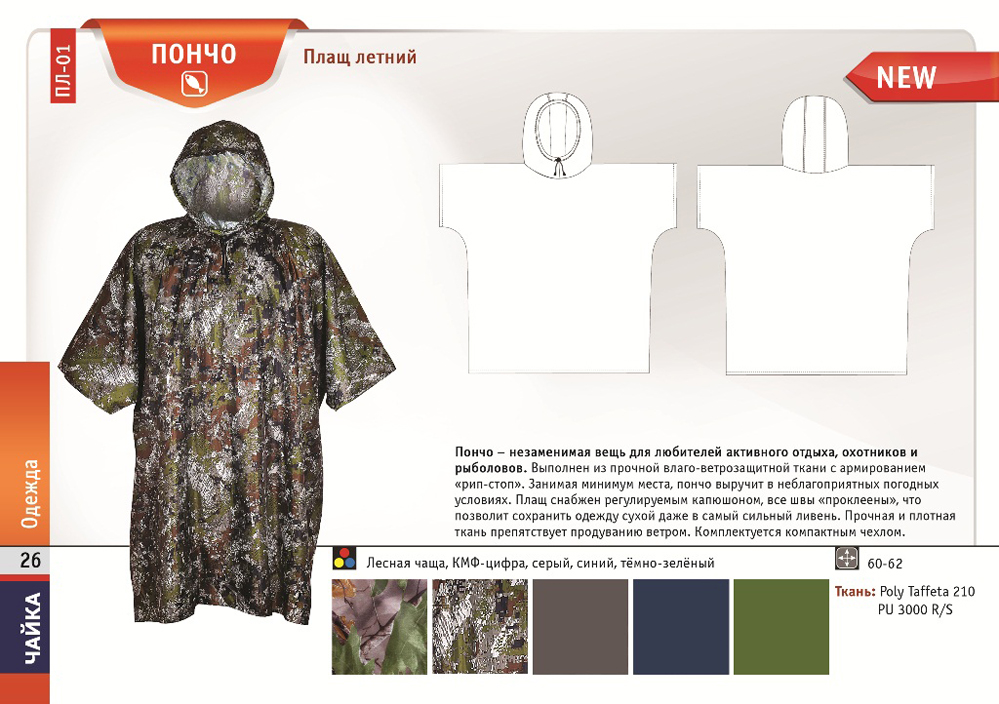 ПЛ-01

ПОНЧО

Плащ летний

NEW

Пончо – незаменимая вещь для любителей активного отдыха, охотников и рыболовов. Выполнен из прочной влаго-ветрозащитной ткани с армированием «рип-стоп». Занимая минимум места, пончо выручит в неблагоприятных погодных условиях. Плащ снабжен регулируемым капюшоном, все швы «проклеены», что позволит сохранить одежду сухой даже в самый сильный ливень. Прочная и плотная ткань препятствует продуванию ветром. Комплектуется компактным чехлом.

Лесная чаща, КМФ-цифра, серый, синий, тёмно-зелёный

60-62

Ткань: Poly Taffeta 210
PU 3000 R/S

Одежда

26

ЧАЙКА